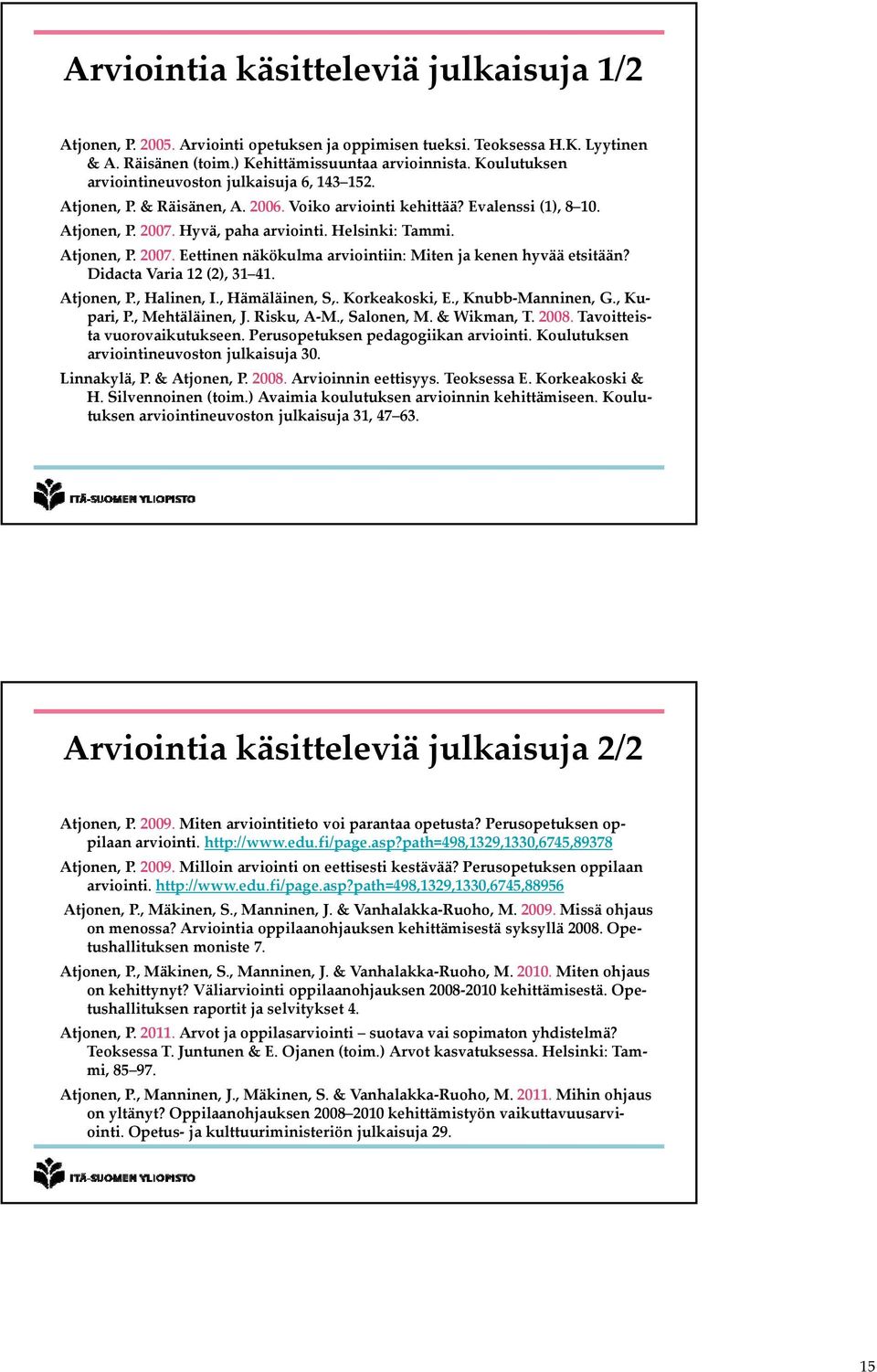 Arviointia käsitteleviä julkaisuja 1/2

Atjonen, P. 2005. Arviointi opetuksen ja oppimisen tueksi. Teoksessa H.K. Lyytinen & A. Räisänen (toim.) Kehittämissuuntaa arvioinnista. Koulutuksen arviointineuvoston julkaisuja 6, 143–152.

Atjonen, P. & Räisänen, A. 2006. Voiko arviointi kehittää? Evalenssi (1), 8–10.

Atjonen, P. 2007. Hyvä, paha arviointi. Helsinki: Tammi.

Atjonen, P. 2007. Eettinen näkökulma arviointiin: Miten ja kenen hyvää etsitään? Didacta Varia 12 (2), 31–41.

Atjonen, P., Halinen, I., Hämäläinen, S,. Korkeakoski, E., Knubb-Manninen, G., Kupari, P., Mehtäläinen, J. Risku, A-M., Salonen, M. & Wikman, T. 2008. Tavoitteista vuorovaikutukseen. Perusopetuksen pedagogiikan arviointi. Koulutuksen arviointineuvoston julkaisuja 30.

Linnakylä, P. & Atjonen, P. 2008. Arvioinnin eettisyys. Teoksessa E. Korkeakoski & H. Silvennoinen (toim.) Avaimia koulutuksen arvioinnin kehittämiseen. Koulutuksen arviointineuvoston julkaisuja 31, 47–63.

ITÄ-SUOMEN YLIOPISTO

Arviointia käsitteleviä julkaisuja 2/2

Atjonen, P. 2009. Miten arviointitieto voi parantaa opetusta? Perusopetuksen oppilaan arviointi. http://www.edu.fi/page.asp?path=498,1329,1330,6745,89378

Atjonen, P. 2009. Milloin arviointi on eettisesti kestävää? Perusopetuksen oppilaan arviointi. http://www.edu.fi/page.asp?path=498,1329,1330,6745,88956

Atjonen, P., Mäkinen, S., Manninen, J. & Vanhalakka-Ruoho, M. 2009. Missä ohjaus on menossa? Arviointia oppilaanohjauksen kehittämisestä syksyllä 2008. Opetushallituksen moniste 7.

Atjonen, P., Mäkinen, S., Manninen, J. & Vanhalakka-Ruoho, M. 2010. Miten ohjaus on kehittynyt? Väliarviointi oppilaanohjauksen 2008-2010 kehittämisestä. Opetushallituksen raportit ja selvitykset 4.

Atjonen, P. 2011. Arvot ja oppilasarviointi – suotava vai sopimaton yhdistelmä? Teoksessa T. Juntunen & E. Ojanen (toim.) Arvot kasvatuksessa. Helsinki: Tammi, 85–97.

Atjonen, P., Manninen, J., Mäkinen, S. & Vanhalakka-Ruoho, M. 2011. Mihin ohjaus on yltänyt? Oppilaanohjauksen 2008–2010 kehittämistyön vaikuttavuusarviointi. Opetus- ja kulttuuriministeriön julkaisuja 29.

ITÄ-SUOMEN YLIOPISTO

15